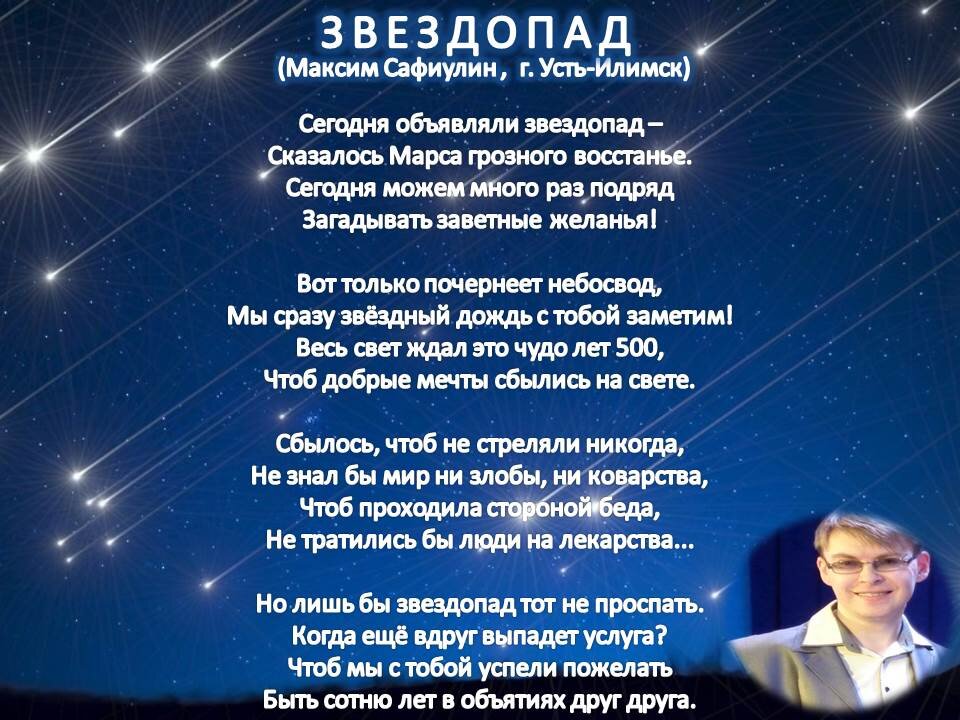 ЗВЕЗДОПАД
(Максим Сафиулин , г. Усть-Илимск)

Сегодня объявляли звездопад –
Сказалось Марса грозного восстанье.
Сегодня можем много раз подряд
Загадывать заветные желанья!

Вот только почернеет небосвод,
Мы сразу звёздный дождь с тобой заметим!
Весь свет ждал это чудо лет 500,
Чтоб добрые мечты сбылись на свете.

Сбылось, чтоб не стреляли никогда,
Не знал бы мир ни злобы, ни коварства,
Чтоб проходила стороной беда,
Не тратились бы люди на лекарства...

Но лишь бы звездопад тот не проспать.
Когда ещё вдруг выпадет услуга?
Чтоб мы с тобой успели пожелать
Быть сотню лет в объятиях друг друга.